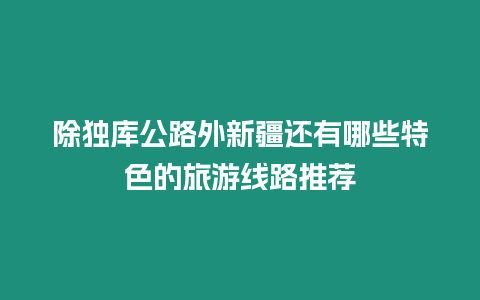 除独库公路外新疆还有哪些特色的旅游线路推荐